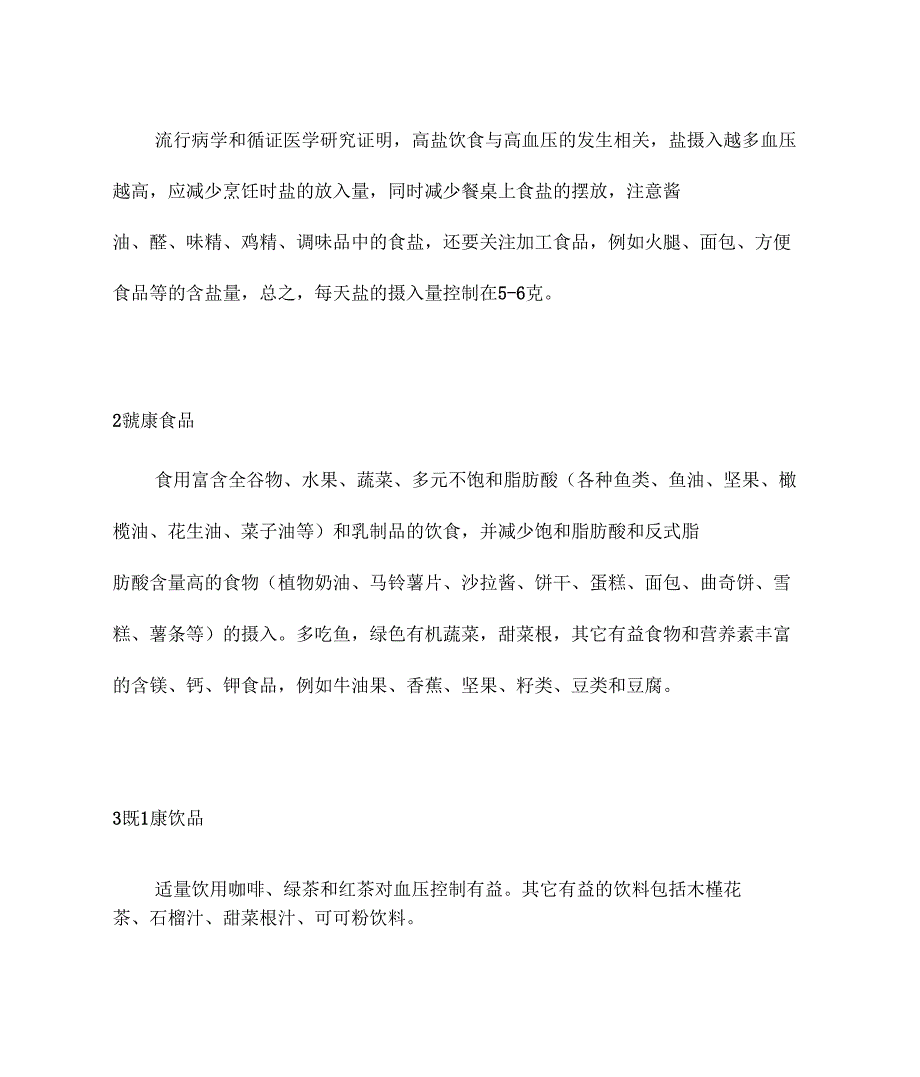 流行病学和循证医学研究证明，高盐饮食与高血压的发生相关，盐摄入越多血压越高，应减少烹饪时盐的放入量，同时减少餐桌上食盐的摆放，注意酱油、醛、味精、鸡精、调味品中的食盐，还要关注加工食品，例如火腿、面包、方便食品等的含盐量，总之，每天盐的摄入量控制在5-6克。

2虢康食品

食用富含全谷物、水果、蔬菜、多元不饱和脂肪酸（各种鱼类、鱼油、坚果、橄榄油、花生油、菜子油等）和乳制品的饮食，并减少饱和脂肪酸和反式脂肪酸含量高的食物（植物奶油、马铃薯片、沙拉酱、饼干、蛋糕、面包、曲奇饼、雪糕、薯条等）的摄入。多吃鱼，绿色有机蔬菜，甜菜根，其它有益食物和营养素丰富的含镁、钙、钾食品，例如牛油果、香蕉、坚果、籽类、豆类和豆腐。

3既1康饮品

适量饮用咖啡、绿茶和红茶对血压控制有益。其它有益的饮料包括木槿花茶、石榴汁、甜菜根汁、可可粉饮料。